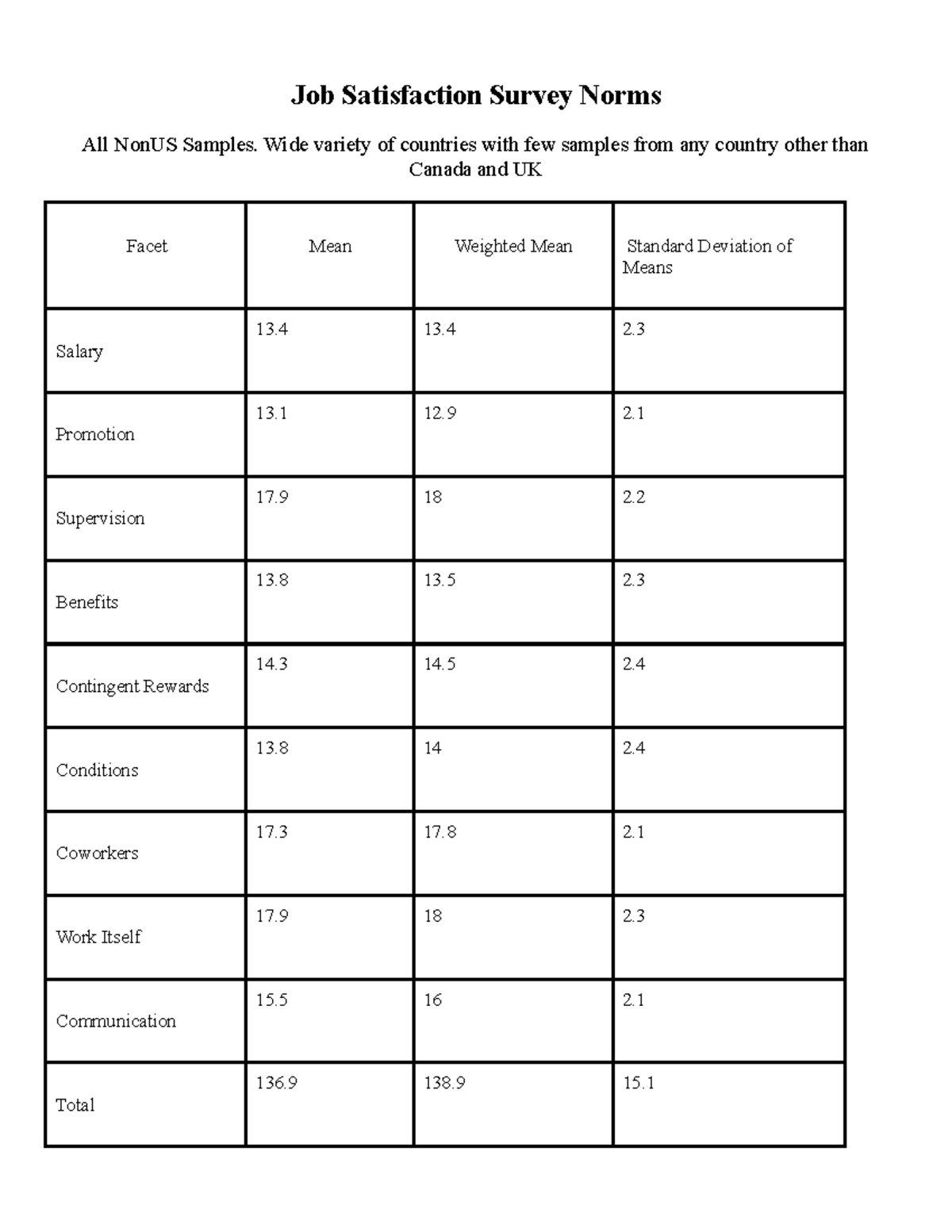 Job Satisfaction Survey Norms

All NonUS Samples. Wide variety of countries with few samples from any country other than Canada and UK

| Facet | Mean | Weighted Mean | Standard Deviation of Means |
|---|---|---|---|
| Salary | 13.4 | 13.4 | 2.3 |
| Promotion | 13.1 | 12.9 | 2.1 |
| Supervision | 17.9 | 18 | 2.2 |
| Benefits | 13.8 | 13.5 | 2.3 |
| Contingent Rewards | 14.3 | 14.5 | 2.4 |
| Conditions | 13.8 | 14 | 2.4 |
| Coworkers | 17.3 | 17.8 | 2.1 |
| Work Itself | 17.9 | 18 | 2.3 |
| Communication | 15.5 | 16 | 2.1 |
| Total | 136.9 | 138.9 | 15.1 |